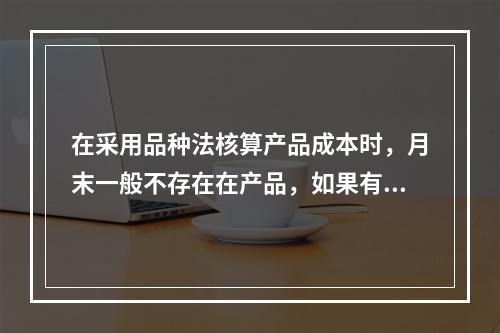 在采用品种法核算产品成本时，月末一般不存在在产品，如果有...